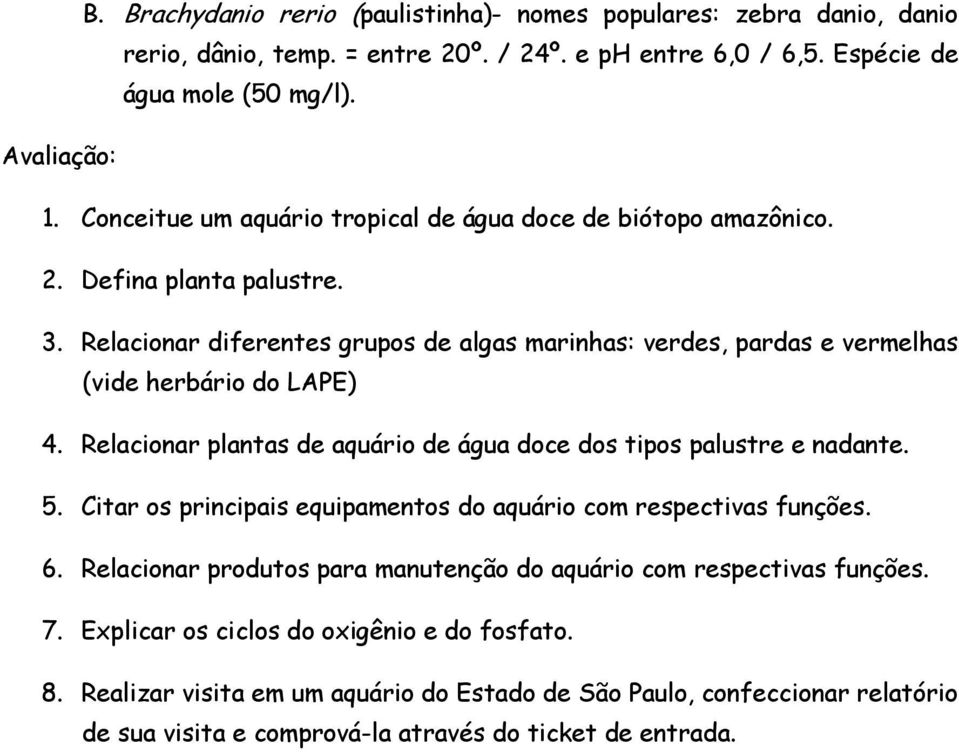 B. Brachydanio rerio (paulistinha)- nomes populares: zebra danio, danio rerio, dânio, temp. = entre 20º. / 24º. e pH entre 6,0 / 6,5. Espécie de água mole (50 mg/l).

Avaliação:

1. Conceitue um aquário tropical de água doce de biótopo amazônico.

2. Defina planta palustre.

3. Relacionar diferentes grupos de algas marinhas: verdes, pardas e vermelhas (vide herbário do LAPE)

4. Relacionar plantas de aquário de água doce dos tipos palustre e nadante.

5. Citar os principais equipamentos do aquário com respectivas funções.

6. Relacionar produtos para manutenção do aquário com respectivas funções.

7. Explicar os ciclos do oxigênio e do fosfato.

8. Realizar visita em um aquário do Estado de São Paulo, confeccionar relatório de sua visita e comprová-la através do ticket de entrada.